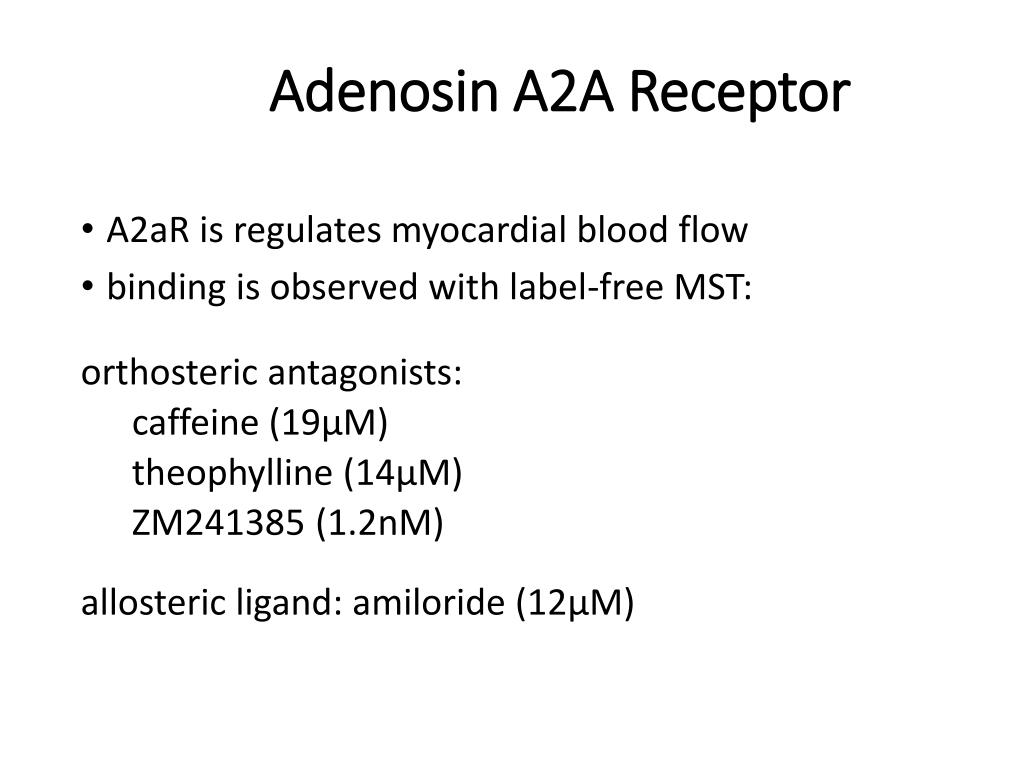 Adenosin A2A Receptor

• A2aR is regulates myocardial blood flow
• binding is observed with label-free MST:

orthosteric antagonists:
caffeine (19µM)
theophylline (14µM)
ZM241385 (1.2nM)

allosteric ligand: amiloride (12µM)